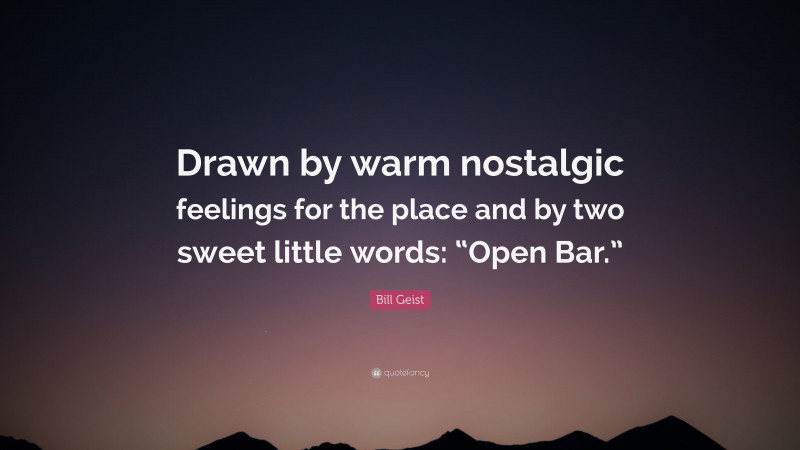 Drawn by warm nostalgic feelings for the place and by two sweet little words: “Open Bar.”

Bill Geist

quotefancy